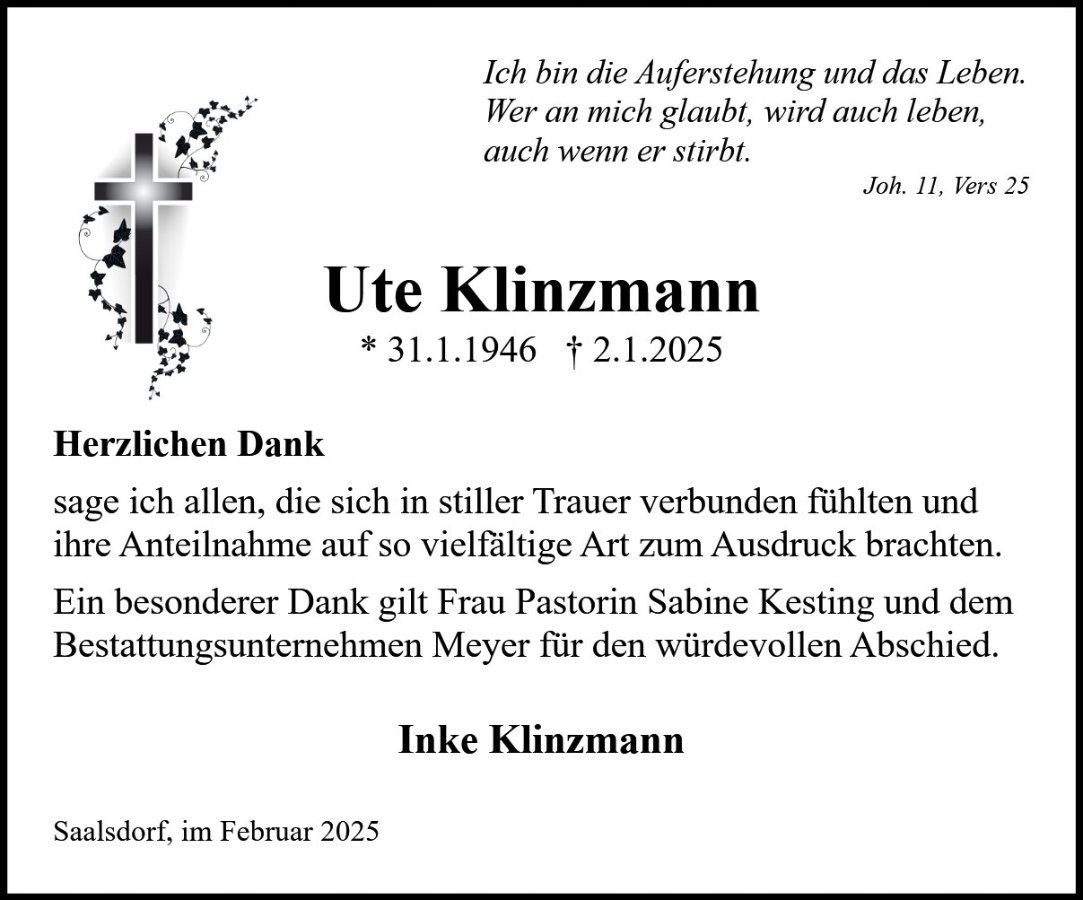 Ich bin die Auferstehung und das Leben.
Wer an mich glaubt, wird auch leben,
auch wenn er stirbt.

Joh. 11, Vers 25

Ute Klinzmann

* 31.1.1946 † 2.1.2025

Herzlichen Dank

sage ich allen, die sich in stiller Trauer verbunden fühlten und ihre Anteilnahme auf so vielfältige Art zum Ausdruck brachten.

Ein besonderer Dank gilt Frau Pastorin Sabine Kesting und dem Bestattungsunternehmen Meyer für den würdevollen Abschied.

Inke Klinzmann

Saalsdorf, im Februar 2025